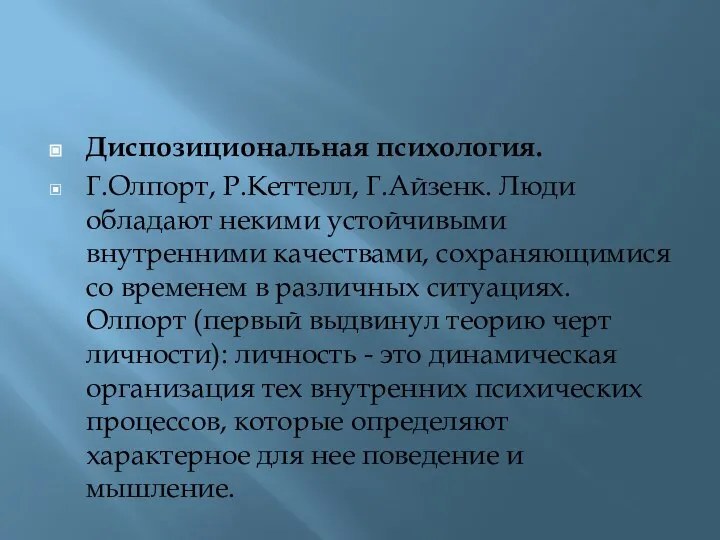 Диспозициональная психология.

Г.Олпорт, Р.Кеттелл, Г.Айзенк. Люди обладают некими устойчивыми внутренними качествами, сохраняющимися со временем в различных ситуациях. Олпорт (первый выдвинул теорию черт личности): личность - это динамическая организация тех внутренних психических процессов, которые определяют характерное для нее поведение и мышление.